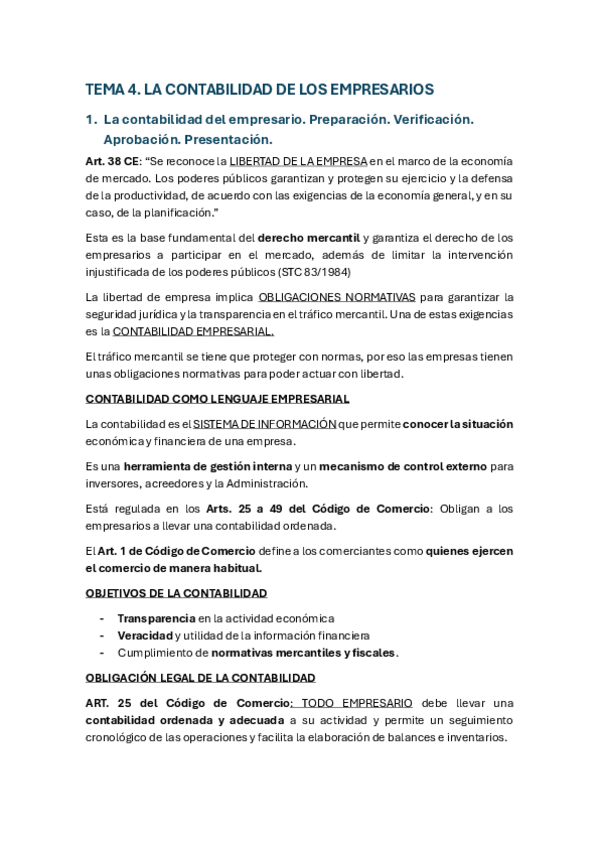 TEMA 4. LA CONTABILIDAD DE LOS EMPRESARIOS

1. La contabilidad del empresario. Preparación. Verificación. Aprobación. Presentación.

Art. 38 CE: "Se reconoce la LIBERTAD DE LA EMPRESA en el marco de la economía de mercado. Los poderes públicos garantizan y protegen su ejercicio y la defensa de la productividad, de acuerdo con las exigencias de la economía general, y en su caso, de la planificación."

Esta es la base fundamental del derecho mercantil y garantiza el derecho de los empresarios a participar en el mercado, además de limitar la intervención injustificada de los poderes públicos (STC 83/1984)

La libertad de empresa implica OBLIGACIONES NORMATIVAS para garantizar la seguridad jurídica y la transparencia en el tráfico mercantil. Una de estas exigencias es la CONTABILIDAD EMPRESARIAL.

El tráfico mercantil se tiene que proteger con normas, por eso las empresas tienen unas obligaciones normativas para poder actuar con libertad.

CONTABILIDAD COMO LENGUAJE EMPRESARIAL

La contabilidad es el SISTEMA DE INFORMACIÓN que permite conocer la situación económica y financiera de una empresa.

Es una herramienta de gestión interna y un mecanismo de control externo para inversores, acreedores y la Administración.

Está regulada en los Arts. 25 a 49 del Código de Comercio: Obligan a los empresarios a llevar una contabilidad ordenada.

El Art. 1 de Código de Comercio define a los comerciantes como quienes ejercen el comercio de manera habitual.

OBJETIVOS DE LA CONTABILIDAD

- Transparencia en la actividad económica
- Veracidad y utilidad de la información financiera
- Cumplimiento de normativas mercantiles y fiscales.

OBLIGACIÓN LEGAL DE LA CONTABILIDAD

ART. 25 del Código de Comercio: TODO EMPRESARIO debe llevar una contabilidad ordenada y adecuada a su actividad y permite un seguimiento cronológico de las operaciones y facilita la elaboración de balances e inventarios.